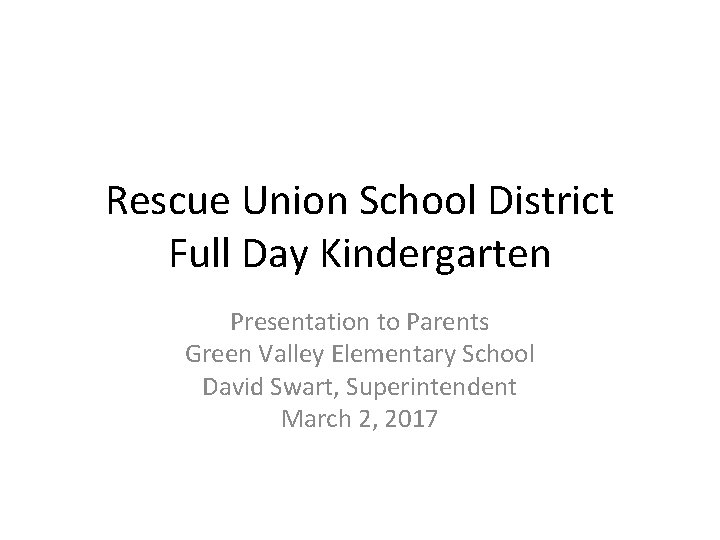 Rescue Union School District
Full Day Kindergarten

Presentation to Parents
Green Valley Elementary School
David Swart, Superintendent
March 2, 2017